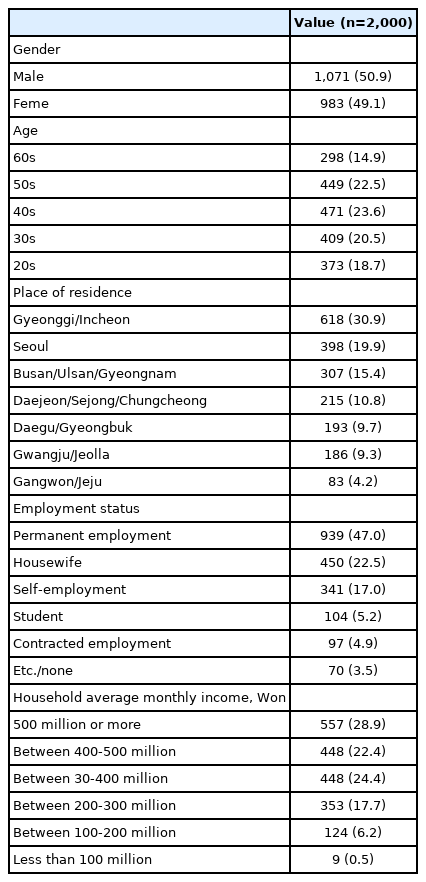 | | Value (n=2,000) |
|---|---|
| Gender | |
| Male | 1,071 (50.9) |
| Feme | 983 (49.1) |
| Age | |
| 60s | 298 (14.9) |
| 50s | 449 (22.5) |
| 40s | 471 (23.6) |
| 30s | 409 (20.5) |
| 20s | 373 (18.7) |
| Place of residence | |
| Gyeonggi/Incheon | 618 (30.9) |
| Seoul | 398 (19.9) |
| Busan/Ulsan/Gyeongnam | 307 (15.4) |
| Daejeon/Sejong/Chungcheong | 215 (10.8) |
| Daegu/Gyeongbuk | 193 (9.7) |
| Gwangju/Jeolla | 186 (9.3) |
| Gangwon/Jeju | 83 (4.2) |
| Employment status | |
| Permanent employment | 939 (47.0) |
| Housewife | 450 (22.5) |
| Self-employment | 341 (17.0) |
| Student | 104 (5.2) |
| Contracted employment | 97 (4.9) |
| Etc./none | 70 (3.5) |
| Household average monthly income, Won | |
| 500 million or more | 557 (28.9) |
| Between 400-500 million | 448 (22.4) |
| Between 30-400 million | 448 (24.4) |
| Between 200-300 million | 353 (17.7) |
| Between 100-200 million | 124 (6.2) |
| Less than 100 million | 9 (0.5) |